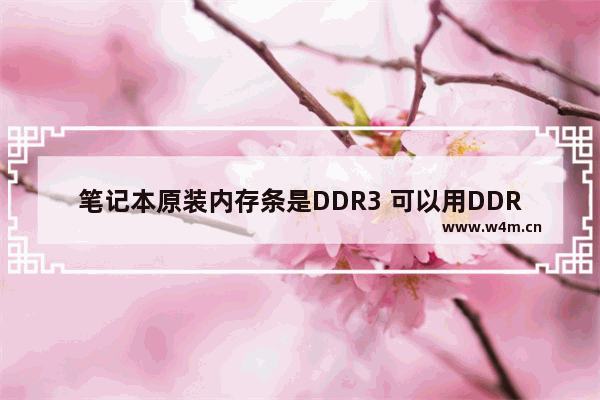 笔记本原装内存条是DDR3 可以用DDR

www.w4m.cn